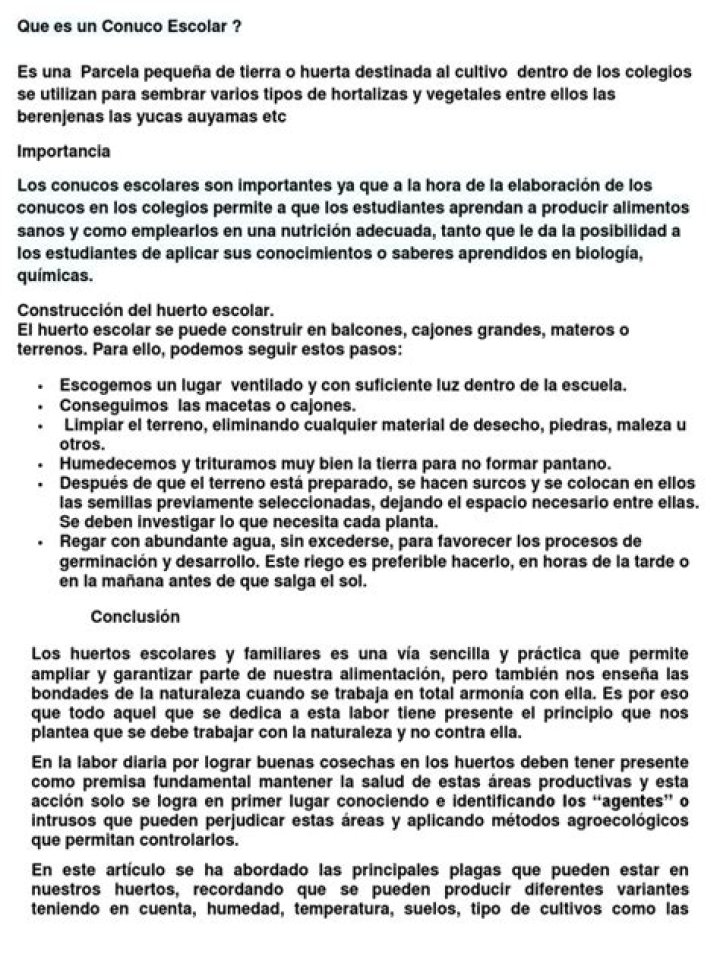 Que es un Conuco Escolar ?

Es una Parcela pequeña de tierra o huerta destinada al cultivo dentro de los colegios se utilizan para sembrar varios tipos de hortalizas y vegetales entre ellos las berenjenas las yucas auyamas etc

Importancia

Los conucos escolares son importantes ya que a la hora de la elaboración de los conucos en los colegios permite a que los estudiantes aprendan a producir alimentos sanos y como emplearlos en una nutrición adecuada, tanto que le da la posibilidad a los estudiantes de aplicar sus conocimientos o saberes aprendidos en biología, químicas.

Construcción del huerto escolar.
El huerto escolar se puede construir en balcones, cajones grandes, materos o terrenos. Para ello, podemos seguir estos pasos:

• Escogemos un lugar ventilado y con suficiente luz dentro de la escuela.
• Conseguimos las macetas o cajones.
• Limpiar el terreno, eliminando cualquier material de desecho, piedras, maleza u otros.
• Humedecemos y trituramos muy bien la tierra para no formar pantano.
• Después de que el terreno está preparado, se hacen surcos y se colocan en ellos las semillas previamente seleccionadas, dejando el espacio necesario entre ellas. Se deben investigar lo que necesita cada planta.
• Regar con abundante agua, sin excederse, para favorecer los procesos de germinación y desarrollo. Este riego es preferible hacerlo, en horas de la tarde o en la mañana antes de que salga el sol.

Conclusión

Los huertos escolares y familiares es una vía sencilla y práctica que permite ampliar y garantizar parte de nuestra alimentación, pero también nos enseña las bondades de la naturaleza cuando se trabaja en total armonía con ella. Es por eso que todo aquel que se dedica a esta labor tiene presente el principio que nos plantea que se debe trabajar con la naturaleza y no contra ella.

En la labor diaria por lograr buenas cosechas en los huertos deben tener presente como premisa fundamental mantener la salud de estas áreas productivas y esta acción solo se logra en primer lugar conociendo e identificando los "agentes" o intrusos que pueden perjudicar estas áreas y aplicando métodos agroecológicos que permitan controlarlos.

En este artículo se ha abordado las principales plagas que pueden estar en nuestros huertos, recordando que se pueden producir diferentes variantes teniendo en cuenta, humedad, temperatura, suelos, tipo de cultivos como las